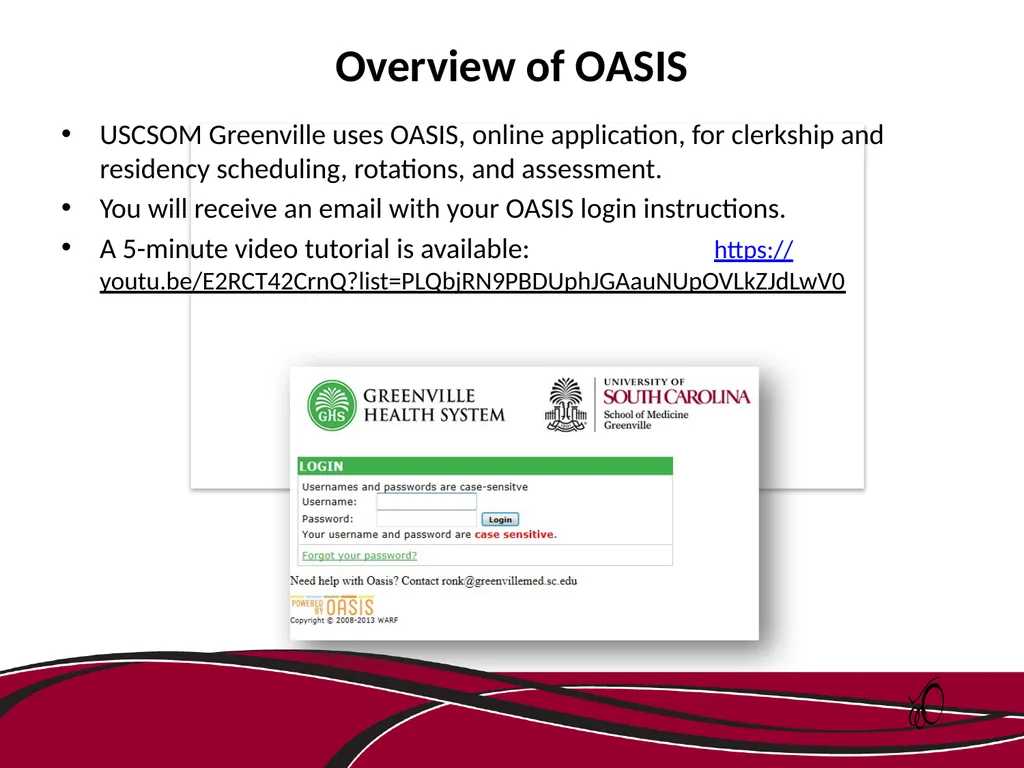 Overview of OASIS

• USCSOM Greenville uses OASIS, online application, for clerkship and residency scheduling, rotations, and assessment.
• You will receive an email with your OASIS login instructions.
• A 5-minute video tutorial is available: https://youtu.be/E2RCT42CrnQ?list=PLQbjRN9PBDUphJGAauNUpOVLkZJdLwV0

GHS GREENVILLE HEALTH SYSTEM

UNIVERSITY OF SOUTH CAROLINA School of Medicine Greenville

LOGIN
Usernames and passwords are case-sensitve
Username:
Password:
Login
Your username and password are case sensitive.
Forgot your password?

Need help with Oasis? Contact ronk@greenvillemed.sc.edu

POWERED BY OASIS
Copyright © 2008-2013 WARF